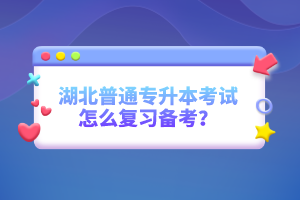 湖北普通专升本考试
怎么复习备考？